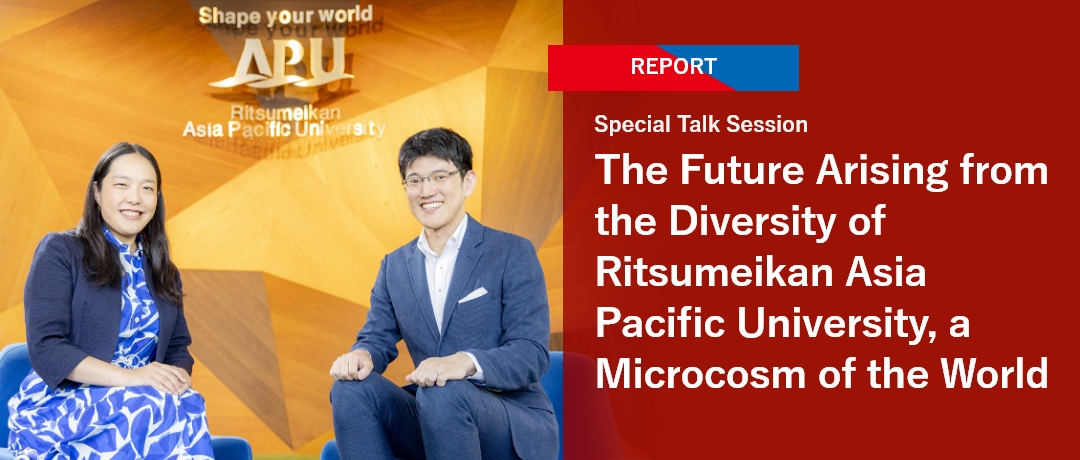 Shape your world
APU
Ritsumeikan
Asia Pacific University

REPORT

Special Talk Session

The Future Arising from the Diversity of Ritsumeikan Asia Pacific University, a Microcosm of the World